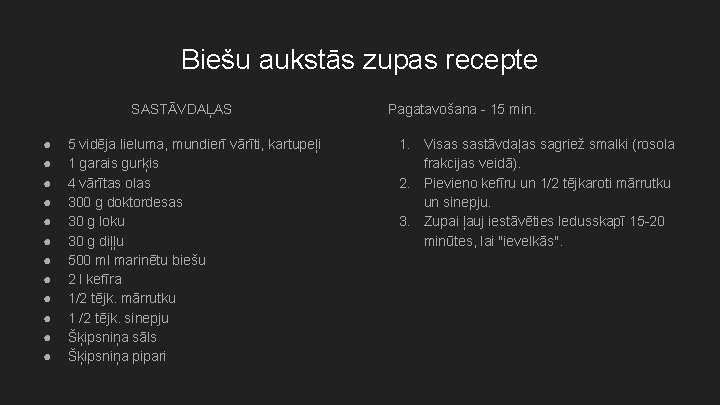 Biešu aukstās zupas recepte

SASTĀVDAĻAS

- 5 vidēja lieluma, mundierī vārīti, kartupeļi
- 1 garais gurķis
- 4 vārītas olas
- 300 g doktordesas
- 30 g loku
- 30 g diļļu
- 500 ml marinētu biešu
- 2 l kefīra
- 1/2 tējk. mārrutku
- 1 /2 tējk. sinepju
- Šķipsniņa sāls
- Šķipsniņa pipari

Pagatavošana - 15 min.

1. Visas sastāvdaļas sagriež smalki (rosola frakcijas veidā).
2. Pievieno kefīru un 1/2 tējkaroti mārrutku un sinepju.
3. Zupai ļauj iestāvēties ledusskapī 15-20 minūtes, lai "ievelkās".